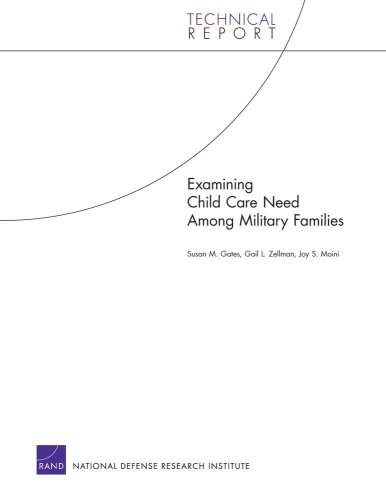 TECHNICAL
REPORT

Examining
Child Care Need
Among Military Families

Susan M. Gates, Gail L. Zellman, Joy S. Moini

RAND NATIONAL DEFENSE RESEARCH INSTITUTE